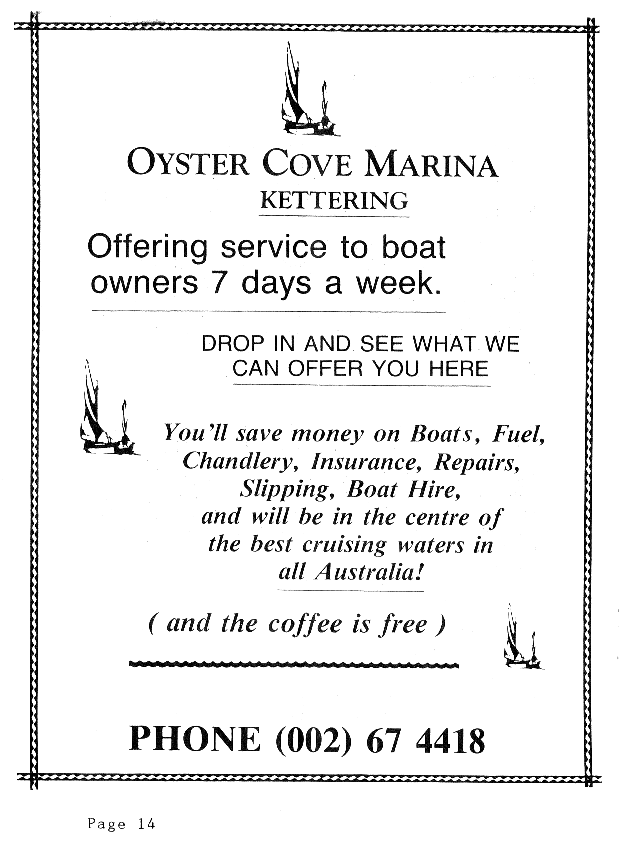 OYSTER COVE MARINA
KETTERING

Offering service to boat owners 7 days a week.

DROP IN AND SEE WHAT WE CAN OFFER YOU HERE

You'll save money on Boats, Fuel, Chandlery, Insurance, Repairs, Slipping, Boat Hire, and will be in the centre of the best cruising waters in all Australia!

( and the coffee is free )

PHONE (002) 67 4418

Page 14